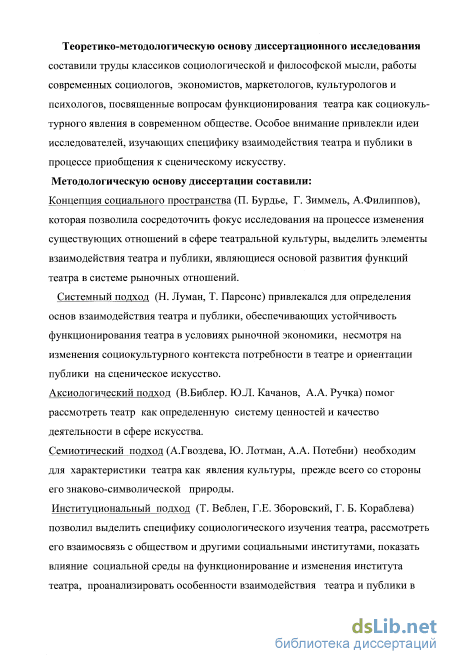 Теоретико-методологическую основу диссертационного исследования составили труды классиков социологической и философской мысли, работы современных социологов, экономистов, маркетологов, культурологов и психологов, посвященные вопросам функционирования театра как социокультурного явления в современном обществе. Особое внимание привлекли идеи исследователей, изучающих специфику взаимодействия театра и публики в процессе приобщения к сценическому искусству.

Методологическую основу диссертации составили:

Концепция социального пространства (П. Бурдье, Г. Зиммель, А.Филиппов), которая позволила сосредоточить фокус исследования на процессе изменения существующих отношений в сфере театральной культуры, выделить элементы взаимодействия театра и публики, являющиеся основой развития функций театра в системе рыночных отношений.

Системный подход (Н. Луман, Т. Парсонс) привлекался для определения основ взаимодействия театра и публики, обеспечивающих устойчивость функционирования театра в условиях рыночной экономики, несмотря на изменения социокультурного контекста потребности в театре и ориентации публики на сценическое искусство.

Аксиологический подход (В.Библер. Ю.Л. Качанов, А.А. Ручка) помог рассмотреть театр как определенную систему ценностей и качество деятельности в сфере искусства.

Семиотический подход (А.Гвоздева, Ю. Лотман, А.А. Потебни) необходим для характеристики театра как явления культуры, прежде всего со стороны его знаково-символической природы.

Институциональный подход (Т. Веблен, Г.Е. Зборовский, Г. Б. Кораблева) позволил выделить специфику социологического изучения театра, рассмотреть его взаимосвязь с обществом и другими социальными институтами, показать влияние социальной среды на функционирование и изменения института театра, проанализировать особенности взаимодействия театра и публики в

dsLib.net
библиотека диссертаций